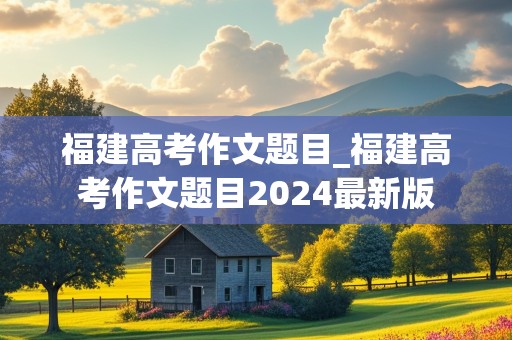 福建高考作文题目_福建高考作文题目2024最新版